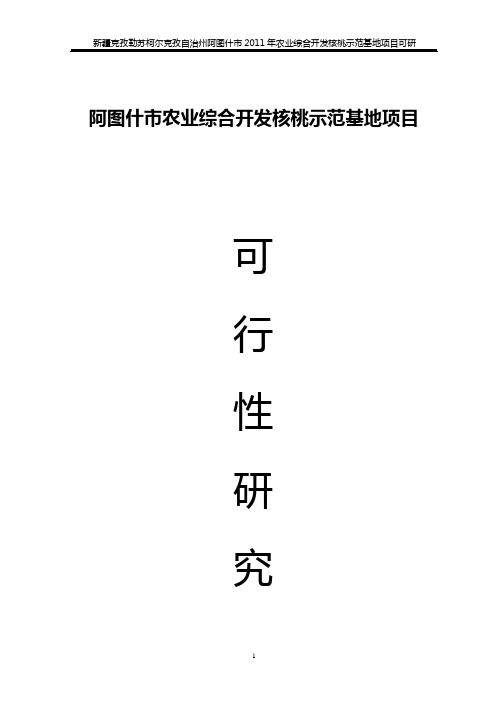 新疆克孜勒苏柯尔克孜自治州阿图什市 2011 年农业综合开发核桃示范基地项目可研

阿图什市农业综合开发核桃示范基地项目

可

行

性

研

究

1